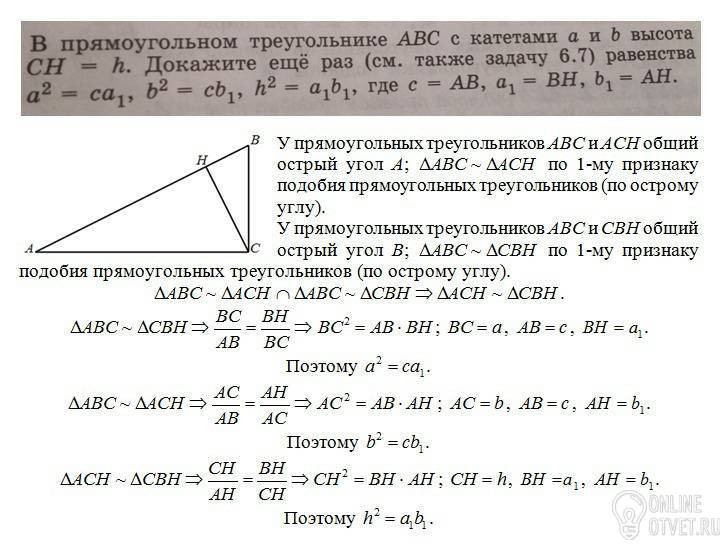 В прямоугольном треугольнике $ABC$ с катетами $a$ и $b$ высота $CH = h$. Докажите ещё раз (см. также задачу 6.7) равенства $a^2 = ca_1$, $b^2 = cb_1$, $h^2 = a_1b_1$, где $c = AB$, $a_1 = BH$, $b_1 = AH$.

B
H
A
C

У прямоугольных треугольников $ABC$ и $ACH$ общий острый угол $A$; $\Delta ABC \sim \Delta ACH$ по 1-му признаку подобия прямоугольных треугольников (по острому углу).

У прямоугольных треугольников $ABC$ и $CBH$ общий острый угол $B$; $\Delta ABC \sim \Delta CBH$ по 1-му признаку подобия прямоугольных треугольников (по острому углу).

$\Delta ABC \sim \Delta ACH \cap \Delta ABC \sim \Delta CBH \Rightarrow \Delta ACH \sim \Delta CBH$.

$\Delta ABC \sim \Delta CBH \Rightarrow \frac{BC}{AB} = \frac{BH}{BC} \Rightarrow BC^2 = AB \cdot BH$; $BC = a$, $AB = c$, $BH = a_1$.

Поэтому $a^2 = ca_1$.

$\Delta ABC \sim \Delta ACH \Rightarrow \frac{AC}{AB} = \frac{AH}{AC} \Rightarrow AC^2 = AB \cdot AH$; $AC = b$, $AB = c$, $AH = b_1$.

Поэтому $b^2 = cb_1$.

$\Delta ACH \sim \Delta CBH \Rightarrow \frac{CH}{AH} = \frac{BH}{CH} \Rightarrow CH^2 = BH \cdot AH$; $CH = h$, $BH = a_1$, $AH = b_1$.

Поэтому $h^2 = a_1b_1$.

ONLINE
OTVET.RU